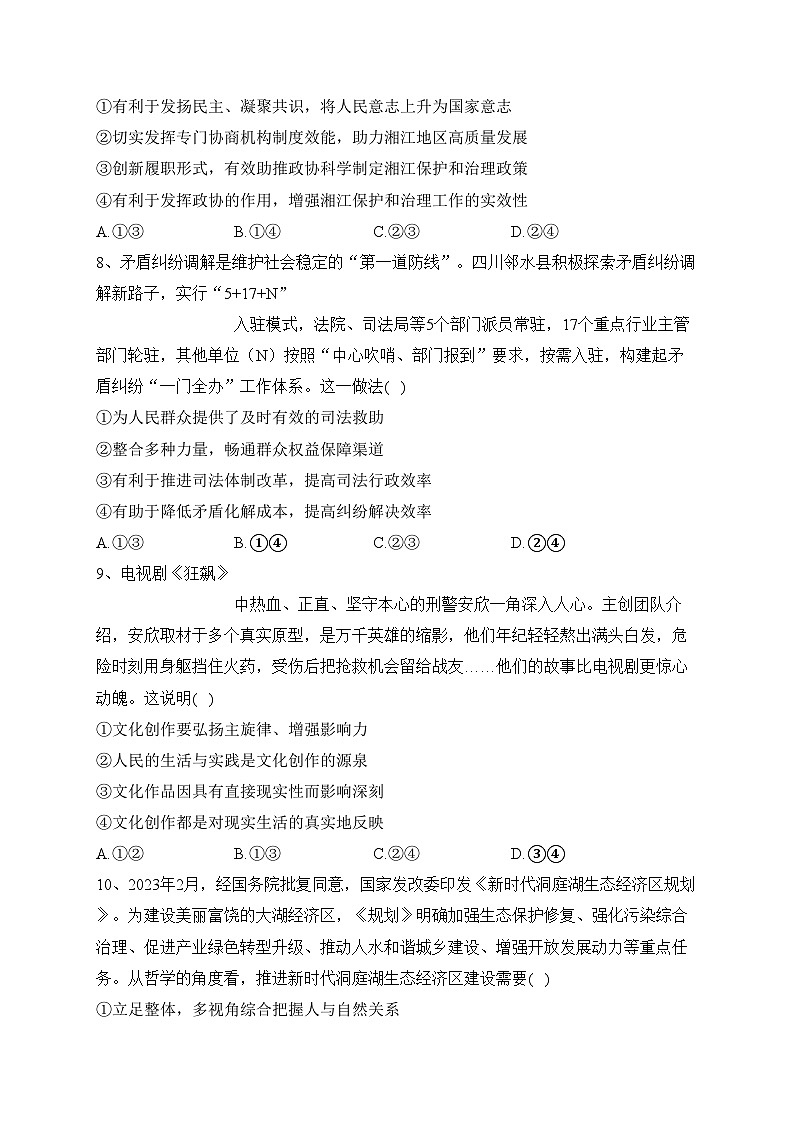 ①有利于发扬民主、凝聚共识，将人民意志上升为国家意志
②切实发挥专门协商机构制度效能，助力湘江地区高质量发展
③创新履职形式，有效助推政协科学制定湘江保护和治理政策
④有利于发挥政协的作用，增强湘江保护和治理工作的实效性
A.①③ B.①④ C.②③ D.②④
8、矛盾纠纷调解是维护社会稳定的“第一道防线”。四川邻水县积极探索矛盾纠纷调解新路子，实行“5+17+N”

入驻模式，法院、司法局等5个部门派员常驻，17个重点行业主管部门轮驻，其他单位（N）按照“中心吹哨、部门报到”要求，按需入驻，构建起矛盾纠纷“一门全办”工作体系。这一做法( )
①为人民群众提供了及时有效的司法救助
②整合多种力量，畅通群众权益保障渠道
③有利于推进司法体制改革，提高司法行政效率
④有助于降低矛盾化解成本，提高纠纷解决效率
A.①③ B.①④ C.②③ D.②④
9、电视剧《狂飙》

中热血、正直、坚守本心的刑警安欣一角深入人心。主创团队介绍，安欣取材于多个真实原型，是万千英雄的缩影，他们年纪轻轻熬出满头白发，危险时刻用身躯挡住火药，受伤后把抢救机会留给战友……他们的故事比电视剧更惊心动魄。这说明( )
①文化创作要弘扬主旋律、增强影响力
②人民的生活与实践是文化创作的源泉
③文化作品因具有直接现实性而影响深刻
④文化创作都是对现实生活的真实地反映
A.①② B.①③ C.②④ D.③④
10、2023年2月，经国务院批复同意，国家发改委印发《新时代洞庭湖生态经济区规划》。为建设美丽富饶的大湖经济区，《规划》明确加强生态保护修复、强化污染综合治理、促进产业绿色转型升级、推动人水和谐城乡建设、增强开放发展动力等重点任务。从哲学的角度看，推进新时代洞庭湖生态经济区建设需要( )
①立足整体，多视角综合把握人与自然关系